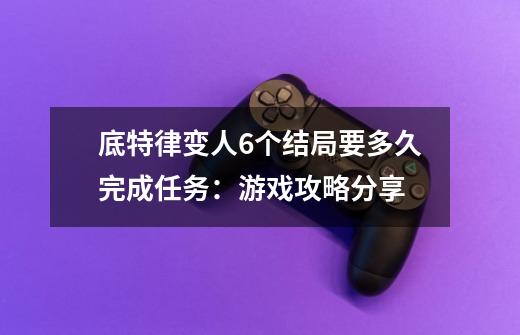 底特律变人6个结局要多久完成任务：游戏攻略分享